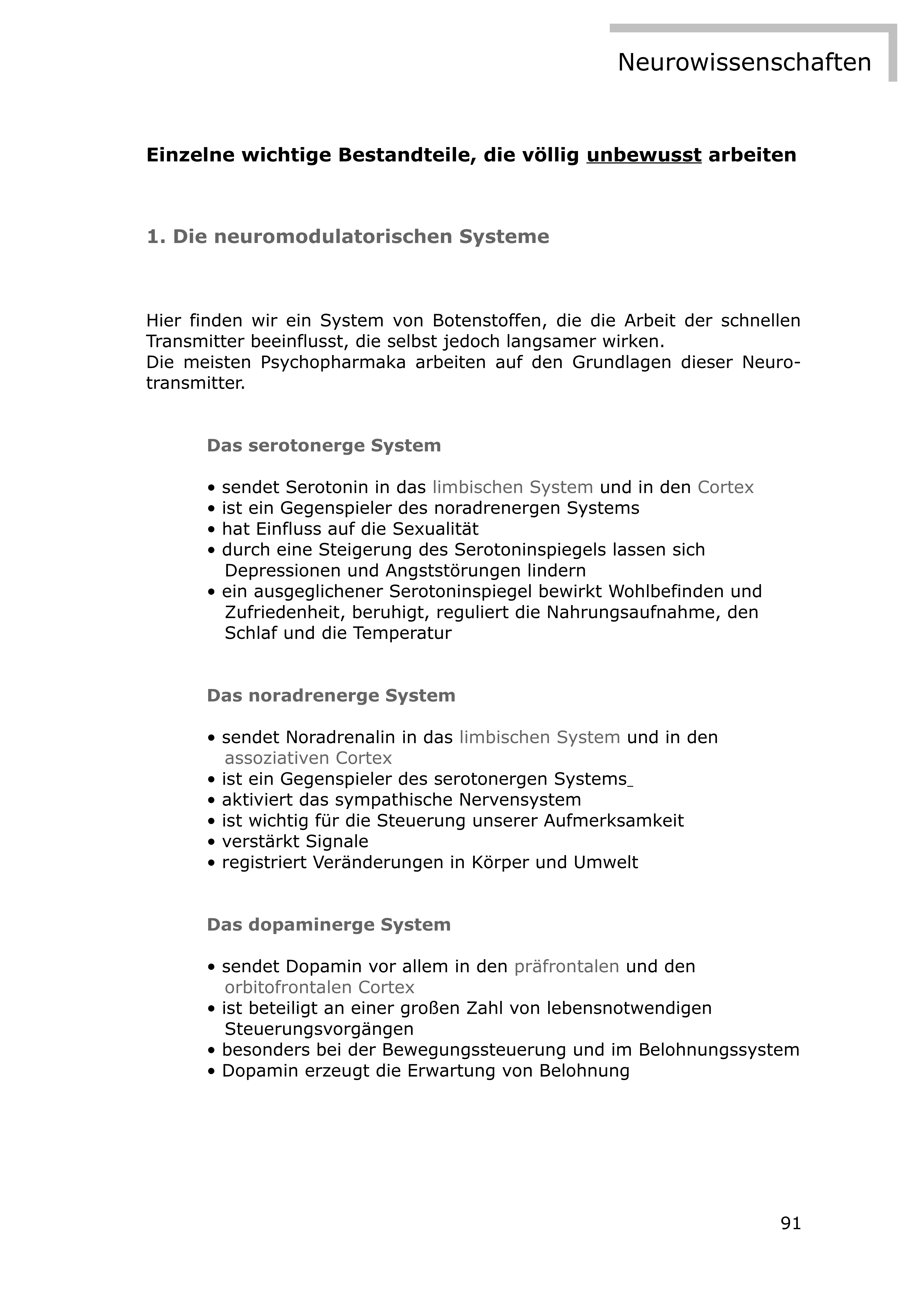 Neurowissenschaften

Einzelne wichtige Bestandteile, die völlig unbewusst arbeiten

1. Die neuromodulatorischen Systeme

Hier finden wir ein System von Botenstoffen, die die Arbeit der schnellen Transmitter beeinflusst, die selbst jedoch langsamer wirken.
Die meisten Psychopharmaka arbeiten auf den Grundlagen dieser Neurotransmitter.

Das serotonerge System

• sendet Serotonin in das limbischen System und in den Cortex
• ist ein Gegenspieler des noradrenergen Systems
• hat Einfluss auf die Sexualität
• durch eine Steigerung des Serotoninspiegels lassen sich Depressionen und Angststörungen lindern
• ein ausgeglichener Serotoninspiegel bewirkt Wohlbefinden und Zufriedenheit, beruhigt, reguliert die Nahrungsaufnahme, den Schlaf und die Temperatur

Das noradrenerge System

• sendet Noradrenalin in das limbischen System und in den assoziativen Cortex
• ist ein Gegenspieler des serotonergen Systems_
• aktiviert das sympathische Nervensystem
• ist wichtig für die Steuerung unserer Aufmerksamkeit
• verstärkt Signale
• registriert Veränderungen in Körper und Umwelt

Das dopaminerge System

• sendet Dopamin vor allem in den präfrontalen und den orbitofrontalen Cortex
• ist beteiligt an einer großen Zahl von lebensnotwendigen Steuerungsvorgängen
• besonders bei der Bewegungssteuerung und im Belohnungssystem
• Dopamin erzeugt die Erwartung von Belohnung

91